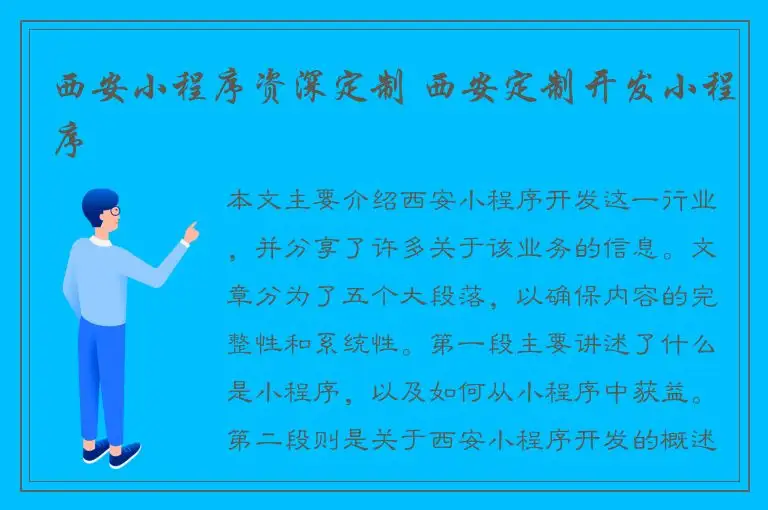 西安小程序资深定制 西安定制开发小程序

本文主要介绍西安小程序开发这一行业，并分享了许多关于该业务的信息。文章分为了五个大段落，以确保内容的完整性和系统性。第一段主要讲述了什么是小程序，以及如何从小程序中获益。第二段则是关于西安小程序开发的概述